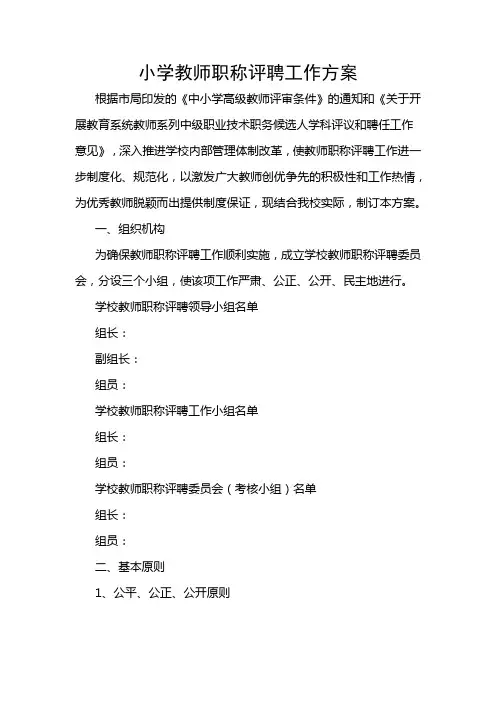 小学教师职称评聘工作方案

根据市局印发的《中小学高级教师评审条件》的通知和《关于开展教育系统教师系列中级职业技术职务候选人学科评议和聘任工作意见》，深入推进学校内部管理体制改革，使教师职称评聘工作进一步制度化、规范化，以激发广大教师创优争先的积极性和工作热情，为优秀教师脱颖而出提供制度保证，现结合我校实际，制订本方案。

一、组织机构

为确保教师职称评聘工作顺利实施，成立学校教师职称评聘委员会，分设三个小组，使该项工作严肃、公正、公开、民主地进行。

学校教师职称评聘领导小组名单

组长：

副组长：

组员：

学校教师职称评聘工作小组名单

组长：

组员：

学校教师职称评聘委员会（考核小组）名单

组长：

组员：

二、基本原则

1、公平、公正、公开原则